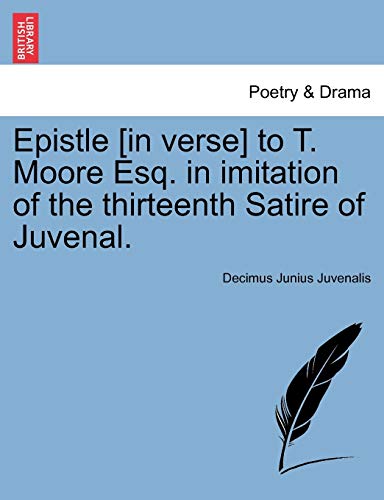 BRITISH LIBRARY

Poetry & Drama

Epistle [in verse] to T. Moore Esq. in imitation of the thirteenth Satire of Juvenal.

Decimus Junius Juvenalis